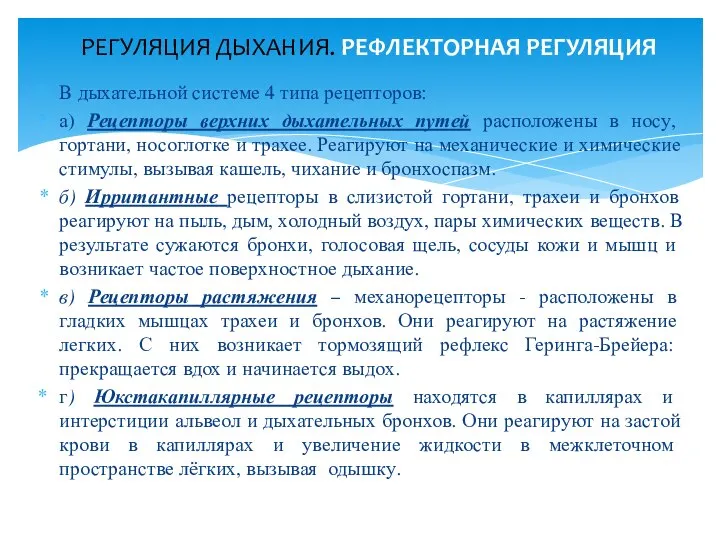 РЕГУЛЯЦИЯ ДЫХАНИЯ. РЕФЛЕКТОРНАЯ РЕГУЛЯЦИЯ

В дыхательной системе 4 типа рецепторов:

а) Рецепторы верхних дыхательных путей расположены в носу, гортани, носоглотке и трахее. Реагируют на механические и химические стимулы, вызывая кашель, чихание и бронхоспазм.

* б) Ирритантные рецепторы в слизистой гортани, трахеи и бронхов реагируют на пыль, дым, холодный воздух, пары химических веществ. В результате сужаются бронхи, голосовая щель, сосуды кожи и мышц и возникает частое поверхностное дыхание.

* в) Рецепторы растяжения – механорецепторы - расположены в гладких мышцах трахеи и бронхов. Они реагируют на растяжение легких. С них возникает тормозящий рефлекс Геринга-Брейера: прекращается вдох и начинается выдох.

* г) Юкстакапиллярные рецепторы находятся в капиллярах и интерстиции альвеол и дыхательных бронхов. Они реагируют на застой крови в капиллярах и увеличение жидкости в межклеточном пространстве лёгких, вызывая одышку.